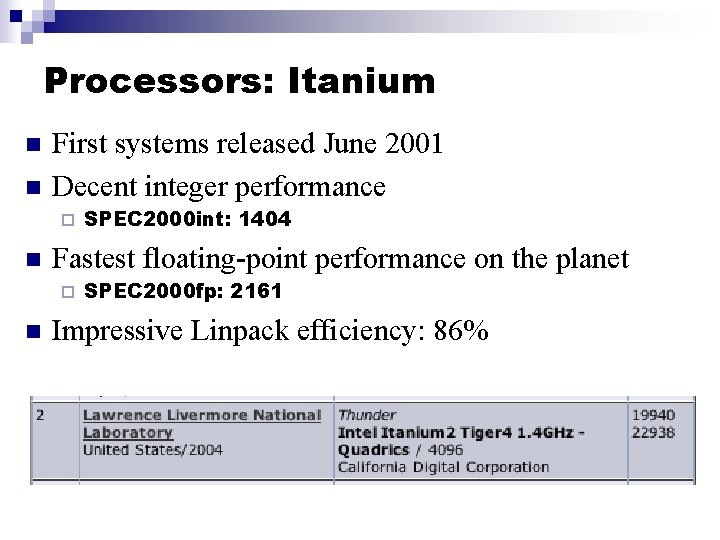 Processors: Itanium

First systems released June 2001

Decent integer performance

SPEC2000int: 1404

Fastest floating-point performance on the planet

SPEC2000fp: 2161

Impressive Linpack efficiency: 86%

| 2 | Lawrence Livermore National Laboratory United States/2004 | Thunder Intel Itanium2 Tiger4 1.4GHz - Quadrics / 4096 California Digital Corporation | 19940 22938 |
|---|---|---|---|